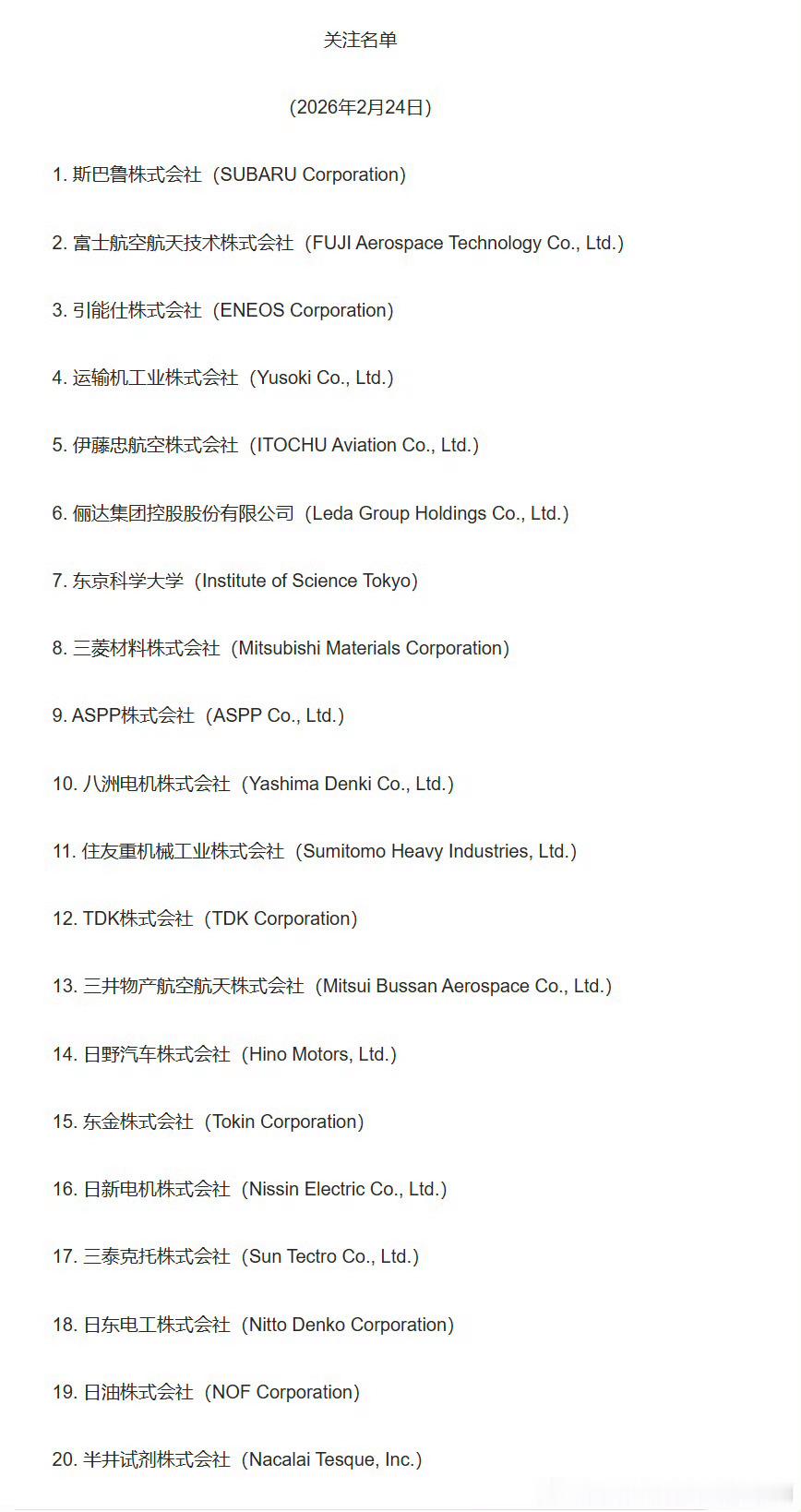 关注名单

（2026年2月24日）

1. 斯巴鲁株式会社（SUBARU Corporation）

2. 富士航空航天技术株式会社（FUJI Aerospace Technology Co., Ltd.）

3. 引能仕株式会社（ENEOS Corporation）

4. 运输机工业株式会社（Yusoki Co., Ltd.）

5. 伊藤忠航空株式会社（ITOCHU Aviation Co., Ltd.）

6. 俪达集团控股股份有限公司（Leda Group Holdings Co., Ltd.）

7. 东京科学大学（Institute of Science Tokyo）

8. 三菱材料株式会社（Mitsubishi Materials Corporation）

9. ASPP株式会社（ASPP Co., Ltd.）

10. 八洲电机株式会社（Yashima Denki Co., Ltd.）

11. 住友重机械工业株式会社（Sumitomo Heavy Industries, Ltd.）

12. TDK株式会社（TDK Corporation）

13. 三井物产航空航天株式会社（Mitsui Bussan Aerospace Co., Ltd.）

14. 日野汽车株式会社（Hino Motors, Ltd.）

15. 东金株式会社（Tokin Corporation）

16. 日新电机株式会社（Nissin Electric Co., Ltd.）

17. 三泰克托株式会社（Sun Tectro Co., Ltd.）

18. 日东电工株式会社（Nitto Denko Corporation）

19. 日油株式会社（NOF Corporation）

20. 半井试剂株式会社（Nacalai Tesque, Inc.）